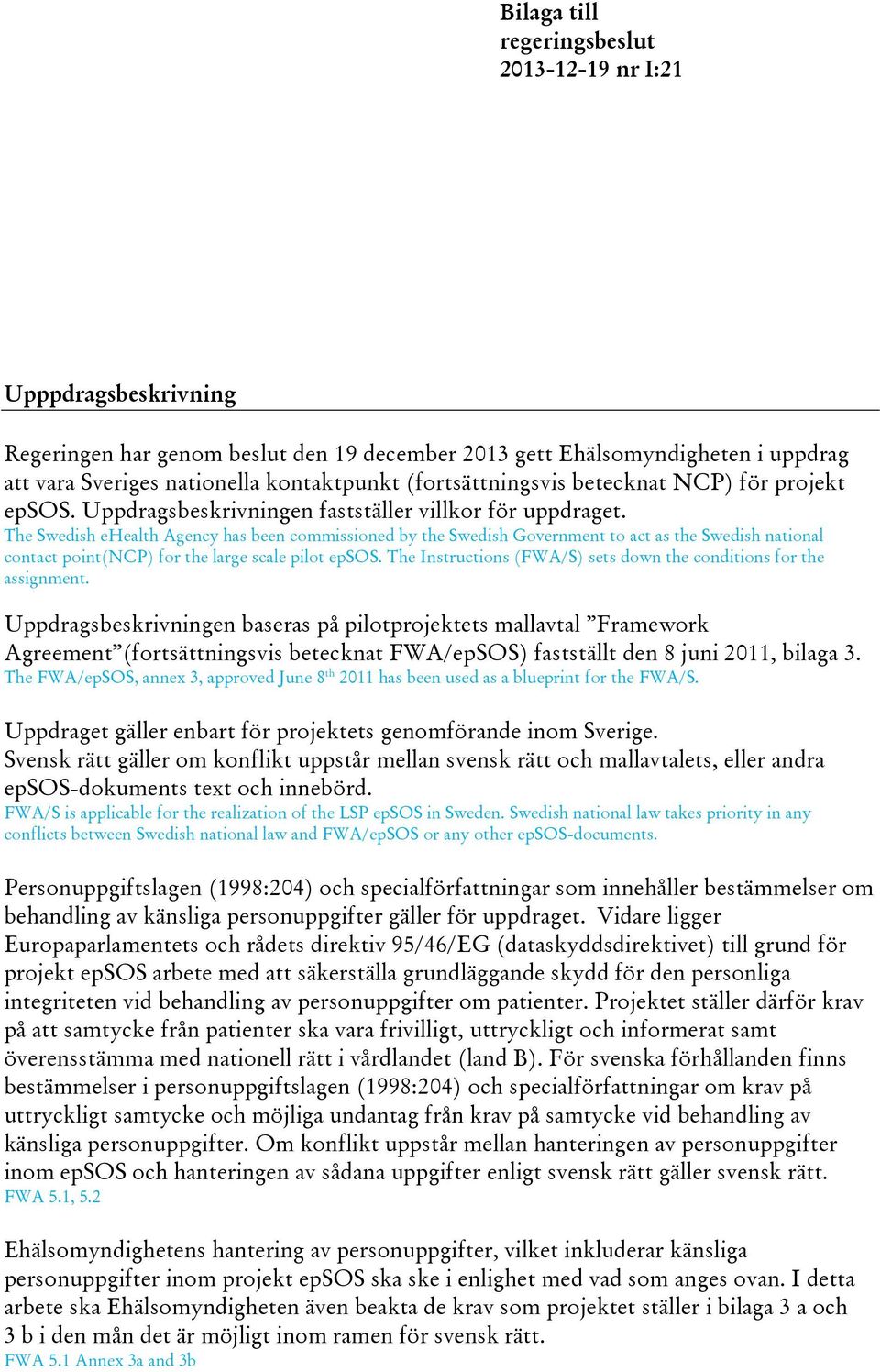 Bilaga till regeringsbeslut 2013-12-19 nr I:21

Upppdragsbeskrivning

Regeringen har genom beslut den 19 december 2013 gett Ehälsomyndigheten i uppdrag att vara Sveriges nationella kontaktpunkt (fortsättningsvis betecknat NCP) för projekt epSOS. Uppdragsbeskrivningen fastställer villkor för uppdraget.
The Swedish eHealth Agency has been commissioned by the Swedish Government to act as the Swedish national contact point(NCP) for the large scale pilot epSOS. The Instructions (FWA/S) sets down the conditions for the assignment.

Uppdragsbeskrivningen baseras på pilotprojektets mallavtal ”Framework Agreement”(fortsättningsvis betecknat FWA/epSOS) fastställt den 8 juni 2011, bilaga 3.
The FWA/epSOS, annex 3, approved June 8$^{th}$ 2011 has been used as a blueprint for the FWA/S.

Uppdraget gäller enbart för projektets genomförande inom Sverige.
Svensk rätt gäller om konflikt uppstår mellan svensk rätt och mallavtalets, eller andra epSOS-dokuments text och innebörd.
FWA/S is applicable for the realization of the LSP epSOS in Sweden. Swedish national law takes priority in any conflicts between Swedish national law and FWA/epSOS or any other epSOS-documents.

Personuppgiftslagen (1998:204) och specialförfattningar som innehåller bestämmelser om behandling av känsliga personuppgifter gäller för uppdraget. Vidare ligger Europaparlamentets och rådets direktiv 95/46/EG (dataskyddsdirektivet) till grund för projekt epSOS arbete med att säkerställa grundläggande skydd för den personliga integriteten vid behandling av personuppgifter om patienter. Projektet ställer därför krav på att samtycke från patienter ska vara frivilligt, uttryckligt och informerat samt överensstämma med nationell rätt i vårdlandet (land B). För svenska förhållanden finns bestämmelser i personuppgiftslagen (1998:204) och specialförfattningar om krav på uttryckligt samtycke och möjliga undantag från krav på samtycke vid behandling av känsliga personuppgifter. Om konflikt uppstår mellan hanteringen av personuppgifter inom epSOS och hanteringen av sådana uppgifter enligt svensk rätt gäller svensk rätt.
FWA 5.1, 5.2

Ehälsomyndighetens hantering av personuppgifter, vilket inkluderar känsliga personuppgifter inom projekt epSOS ska ske i enlighet med vad som anges ovan. I detta arbete ska Ehälsomyndigheten även beakta de krav som projektet ställer i bilaga 3 a och 3 b i den mån det är möjligt inom ramen för svensk rätt.
FWA 5.1 Annex 3a and 3b